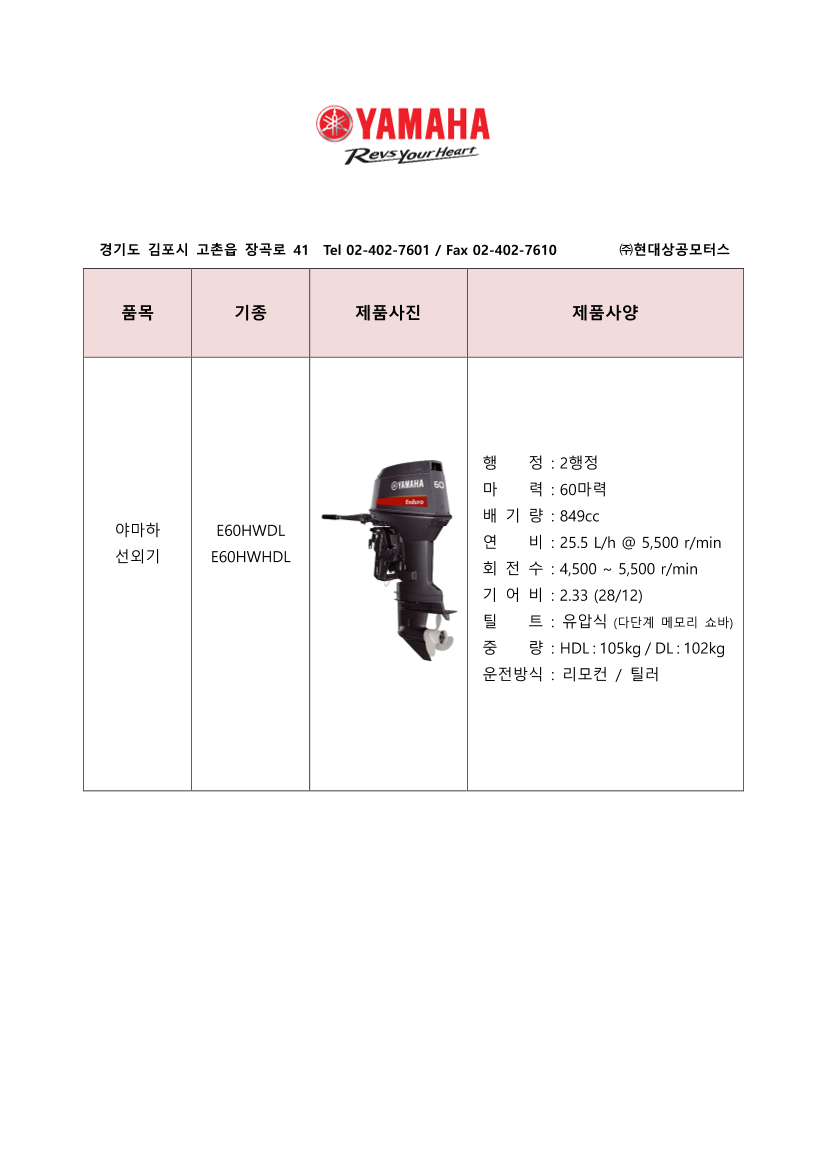 YAMAHA
Revs Your Heart

경기도 김포시 고촌읍 장곡로 41 Tel 02-402-7601 / Fax 02-402-7610 ㈜현대상공모터스

| 품목 | 기종 | 제품사진 | 제품사양 |
|---|---|---|---|
| 야마하 선외기 | E60HWDL E60HWHDL | YAMAHA 60 Enduro | 행 정 : 2행정<br>마 력 : 60마력<br>배 기 량 : 849cc<br>연 비 : 25.5 L/h @ 5,500 r/min<br>회 전 수 : 4,500 ~ 5,500 r/min<br>기 어 비 : 2.33 (28/12)<br>틸 트 : 유압식 (다단계 메모리 쇼바)<br>중 량 : HDL : 105kg / DL : 102kg<br>운전방식 : 리모컨 / 틸러 |